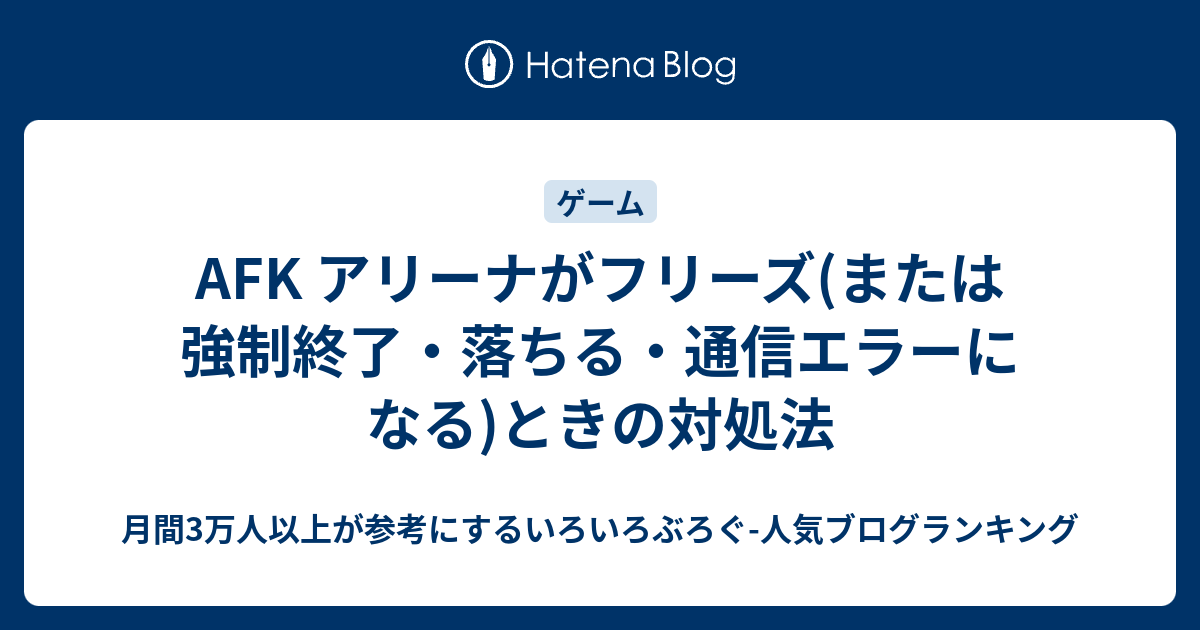 Hatena Blog

ゲーム

AFK アリーナがフリーズ(または強制終了・落ちる・通信エラーになる)ときの対処法

月間3万人以上が参考にするいろいろぶろぐ-人気ブログランキング